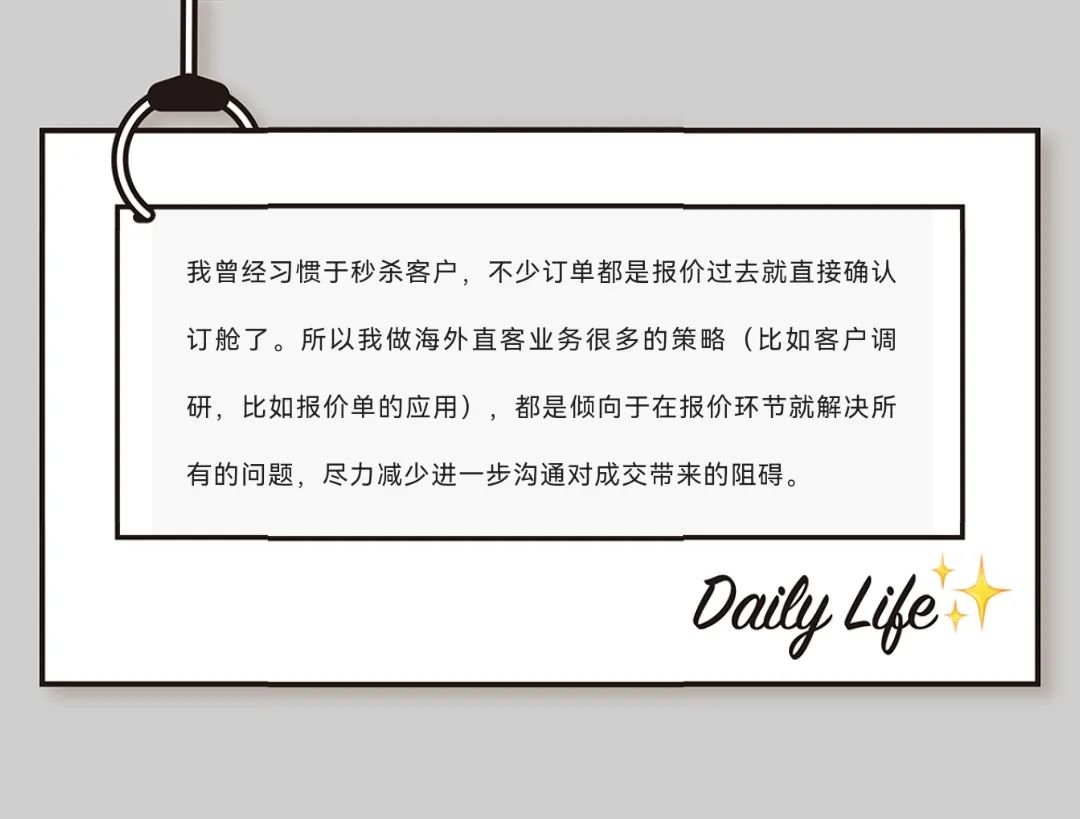 我曾经习惯于秒杀客户，不少订单都是报价过去就直接确认订舱了。所以我做海外直客业务很多的策略（比如客户调研，比如报价单的应用），都是倾向于在报价环节就解决所有的问题，尽力减少进一步沟通对成交带来的阻碍。

Daily Life